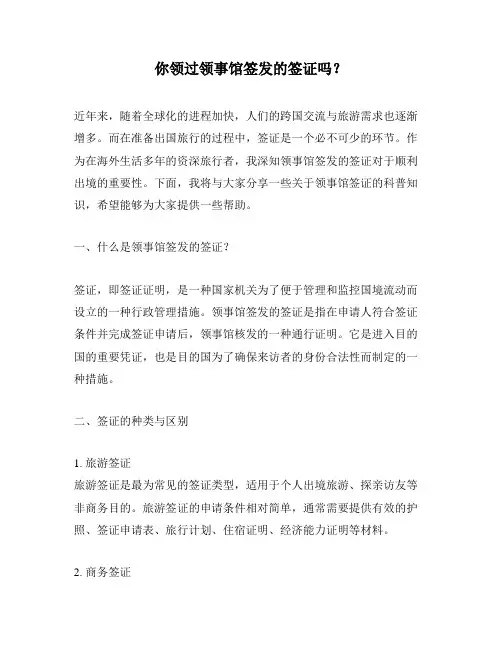 你领过领事馆签发的签证吗？

近年来，随着全球化的进程加快，人们的跨国交流与旅游需求也逐渐增多。而在准备出国旅行的过程中，签证是一个必不可少的环节。作为在海外生活多年的资深旅行者，我深知领事馆签发的签证对于顺利出境的重要性。下面，我将与大家分享一些关于领事馆签证的科普知识，希望能够为大家提供一些帮助。

一、什么是领事馆签发的签证？

签证，即签证证明，是一种国家机关为了便于管理和监控国境流动而设立的一种行政管理措施。领事馆签发的签证是指在申请人符合签证条件并完成签证申请后，领事馆核发的一种通行证明。它是进入目的国的重要凭证，也是目的国为了确保来访者的身份合法性而制定的一种措施。

二、签证的种类与区别

1. 旅游签证
旅游签证是最为常见的签证类型，适用于个人出境旅游、探亲访友等非商务目的。旅游签证的申请条件相对简单，通常需要提供有效的护照、签证申请表、旅行计划、住宿证明、经济能力证明等材料。

2. 商务签证